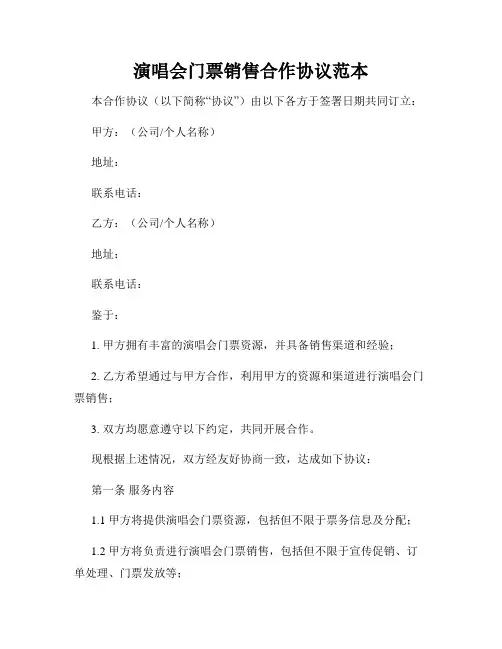 演唱会门票销售合作协议范本

本合作协议（以下简称“协议”）由以下各方于签署日期共同订立：

甲方：（公司/个人名称）

地址：

联系电话：

乙方：（公司/个人名称）

地址：

联系电话：

鉴于：

1. 甲方拥有丰富的演唱会门票资源，并具备销售渠道和经验；

2. 乙方希望通过与甲方合作，利用甲方的资源和渠道进行演唱会门票销售；

3. 双方均愿意遵守以下约定，共同开展合作。

现根据上述情况，双方经友好协商一致，达成如下协议：

第一条 服务内容

1.1 甲方将提供演唱会门票资源，包括但不限于票务信息及分配；

1.2 甲方将负责进行演唱会门票销售，包括但不限于宣传促销、订单处理、门票发放等；